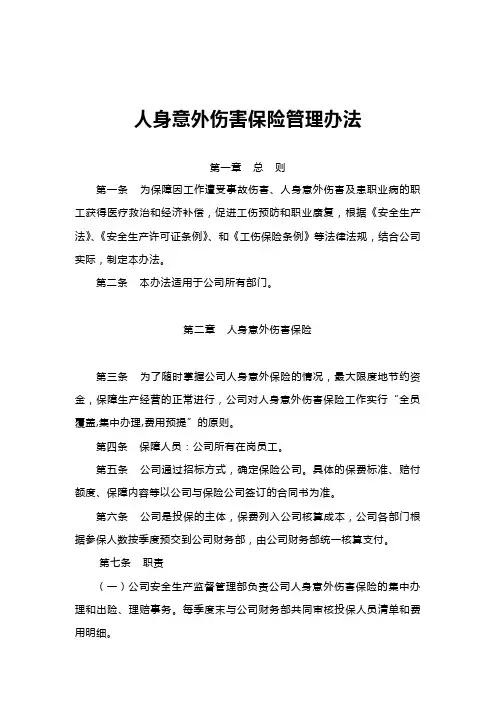 人身意外伤害保险管理办法

第一章　总　则

第一条　为保障因工作遭受事故伤害、人身意外伤害及患职业病的职工获得医疗救治和经济补偿，促进工伤预防和职业康复，根据《安全生产法》、《安全生产许可证条例》、和《工伤保险条例》等法律法规，结合公司实际，制定本办法。

第二条　本办法适用于公司所有部门。

第二章　人身意外伤害保险

第三条　为了随时掌握公司人身意外保险的情况，最大限度地节约资金，保障生产经营的正常进行，公司对人身意外伤害保险工作实行“全员覆盖,集中办理,费用预提”的原则。

第四条　保障人员：公司所有在岗员工。

第五条　公司通过招标方式，确定保险公司。具体的保费标准、赔付额度、保障内容等以公司与保险公司签订的合同书为准。

第六条　公司是投保的主体，保费列入公司核算成本，公司各部门根据参保人数按季度预交到公司财务部，由公司财务部统一核算支付。

第七条　职责

（一）公司安全生产监督管理部负责公司人身意外伤害保险的集中办理和出险、理赔事务。每季度末与公司财务部共同审核投保人员清单和费用明细。